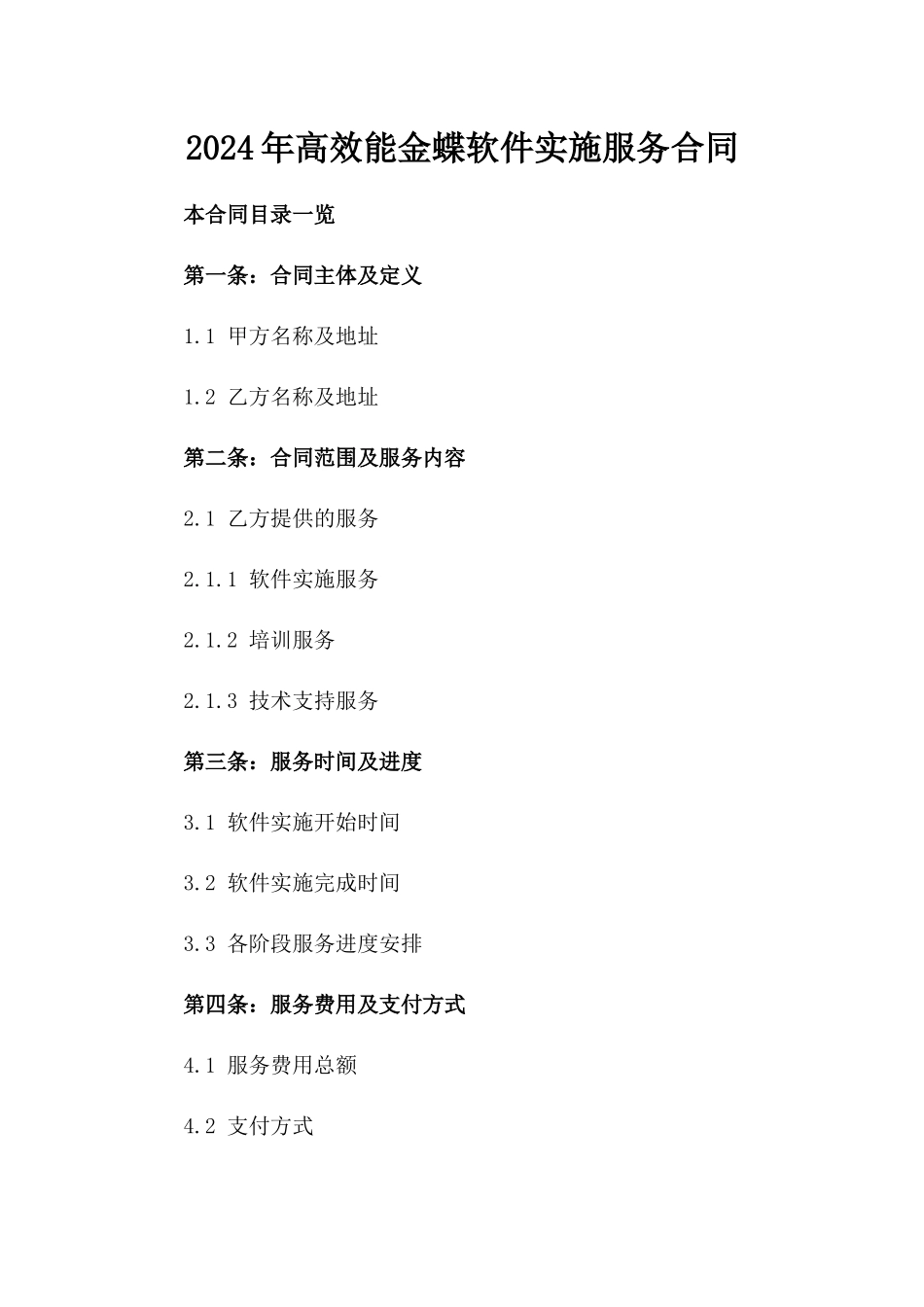 2024年高效能金蝶软件实施服务合同

本合同目录一览

第一条：合同主体及定义

1.1 甲方名称及地址

1.2 乙方名称及地址

第二条：合同范围及服务内容

2.1 乙方提供的服务

2.1.1 软件实施服务

2.1.2 培训服务

2.1.3 技术支持服务

第三条：服务时间及进度

3.1 软件实施开始时间

3.2 软件实施完成时间

3.3 各阶段服务进度安排

第四条：服务费用及支付方式

4.1 服务费用总额

4.2 支付方式